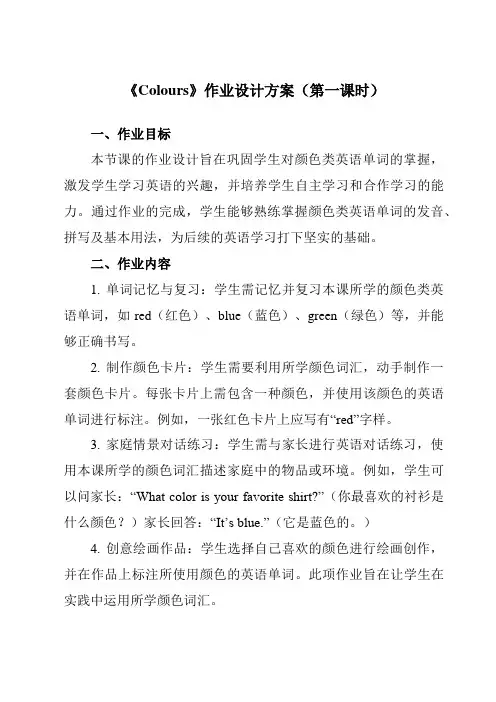 《Colours》作业设计方案（第一课时）

一、作业目标

本节课的作业设计旨在巩固学生对颜色类英语单词的掌握，激发学生学习英语的兴趣，并培养学生自主学习和合作学习的能力。通过作业的完成，学生能够熟练掌握颜色类英语单词的发音、拼写及基本用法，为后续的英语学习打下坚实的基础。

二、作业内容

1.单词记忆与复习：学生需记忆并复习本课所学的颜色类英语单词，如red（红色）、blue（蓝色）、green（绿色）等，并能够正确书写。

2.制作颜色卡片：学生需要利用所学颜色词汇，动手制作一套颜色卡片。每张卡片上需包含一种颜色，并使用该颜色的英语单词进行标注。例如，一张红色卡片上应写有“red”字样。

3.家庭情景对话练习：学生需与家长进行英语对话练习，使用本课所学的颜色词汇描述家庭中的物品或环境。例如，学生可以问家长：“What color is your favorite shirt?”（你最喜欢的衬衫是什么颜色？）家长回答：“It's blue.”（它是蓝色的。）

4.创意绘画作品：学生选择自己喜欢的颜色进行绘画创作，并在作品上标注所使用颜色的英语单词。此项作业旨在让学生在实践中运用所学颜色词汇。